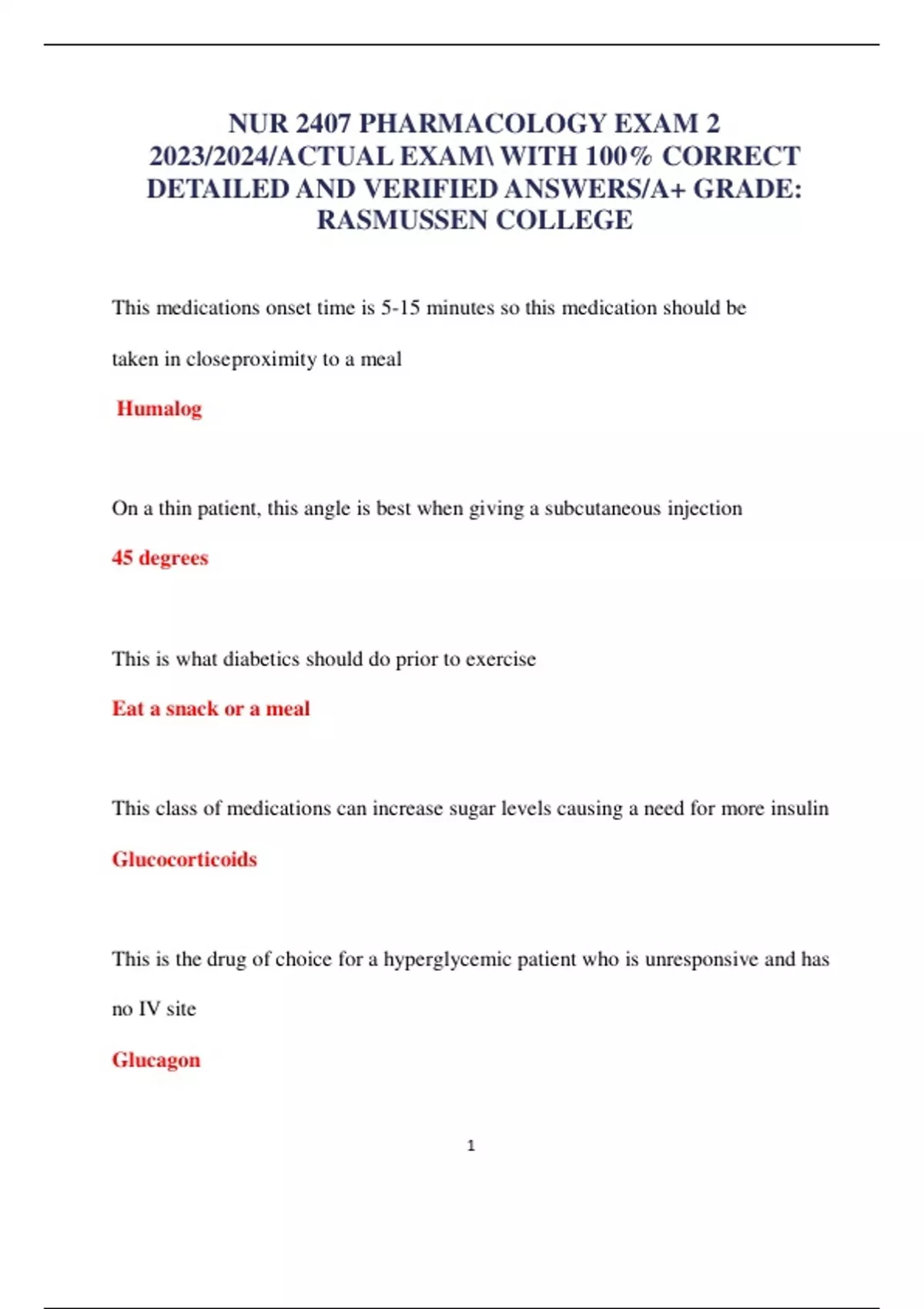 NUR 2407 PHARMACOLOGY EXAM 2 2023/2024/ACTUAL EXAM\ WITH 100% CORRECT DETAILED AND VERIFIED ANSWERS/A+ GRADE: RASMUSSEN COLLEGE

This medications onset time is 5-15 minutes so this medication should be taken in closeproximity to a meal

Humalog

On a thin patient, this angle is best when giving a subcutaneous injection

45 degrees

This is what diabetics should do prior to exercise

Eat a snack or a meal

This class of medications can increase sugar levels causing a need for more insulin

Glucocorticoids

This is the drug of choice for a hyperglycemic patient who is unresponsive and has no IV site

Glucagon

1